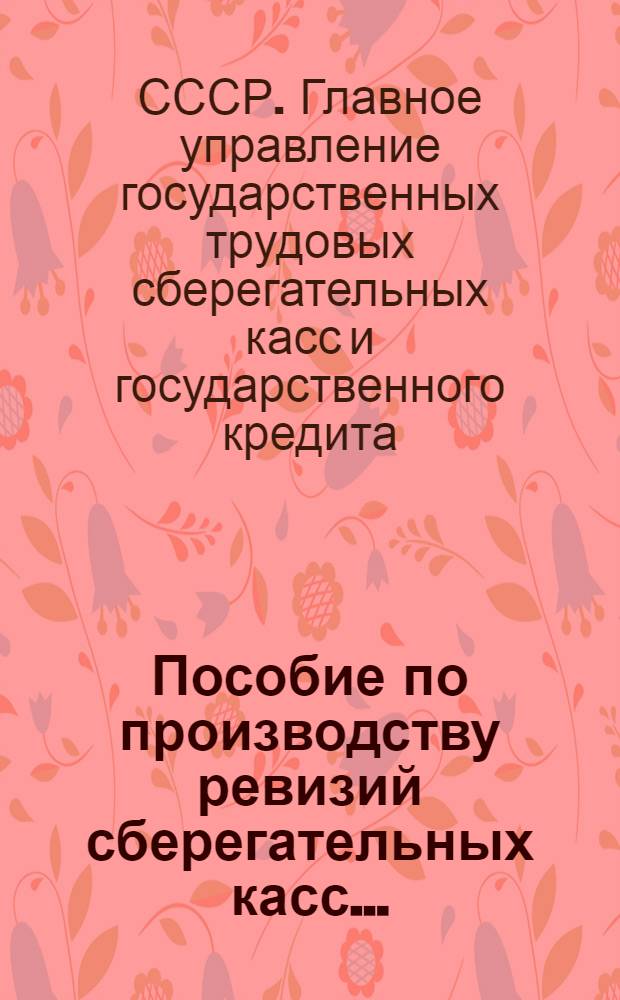 СССР. Главное управление государственных трудовых сберегательных касс и государственного кредита

Пособие по производству ревизий сберегательных касс...